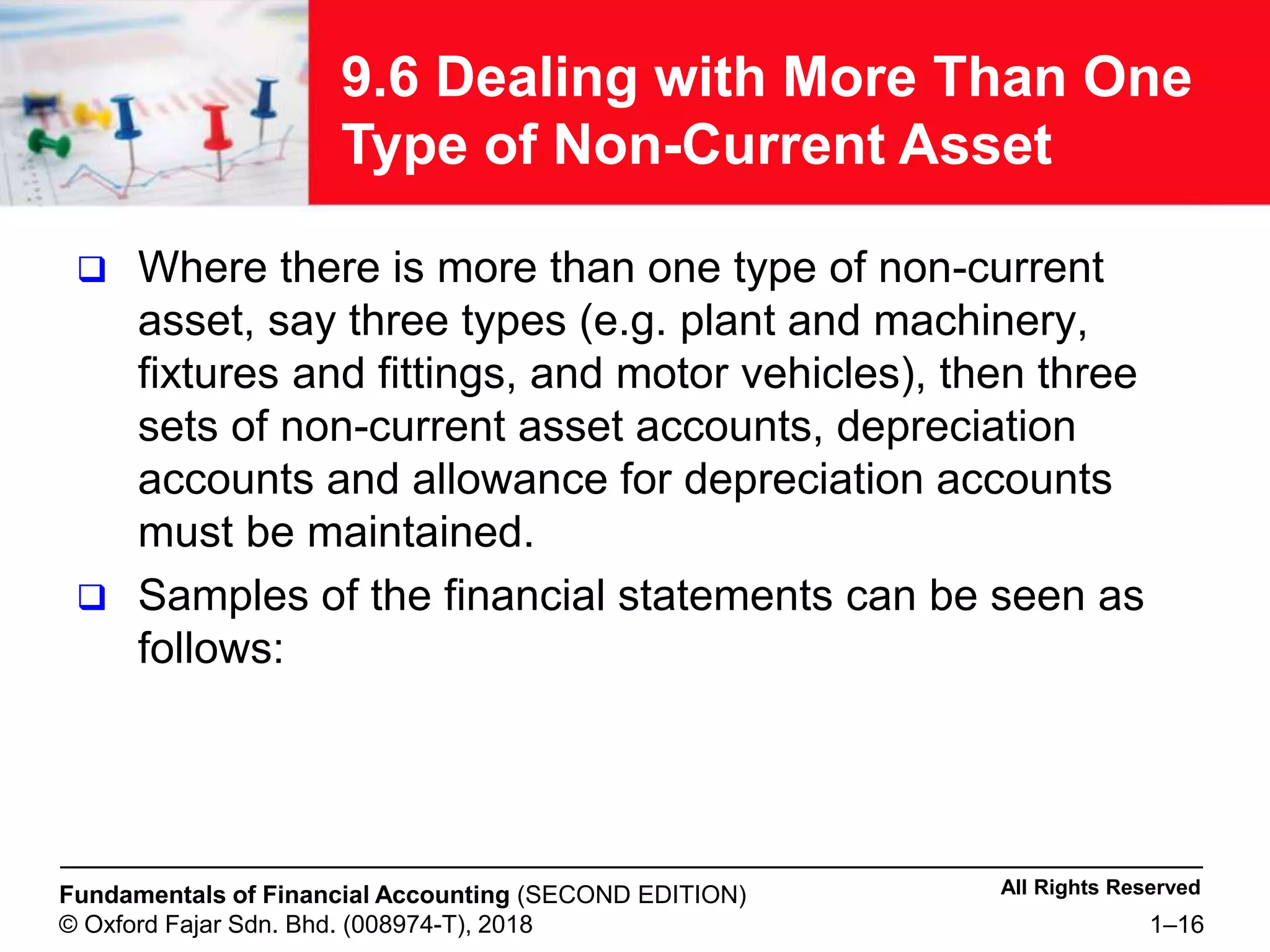 9.6 Dealing with More Than One Type of Non-Current Asset

❑ Where there is more than one type of non-current asset, say three types (e.g. plant and machinery, fixtures and fittings, and motor vehicles), then three sets of non-current asset accounts, depreciation accounts and allowance for depreciation accounts must be maintained.

❑ Samples of the financial statements can be seen as follows:

Fundamentals of Financial Accounting (SECOND EDITION)
© Oxford Fajar Sdn. Bhd. (008974-T), 2018

All Rights Reserved
1–16